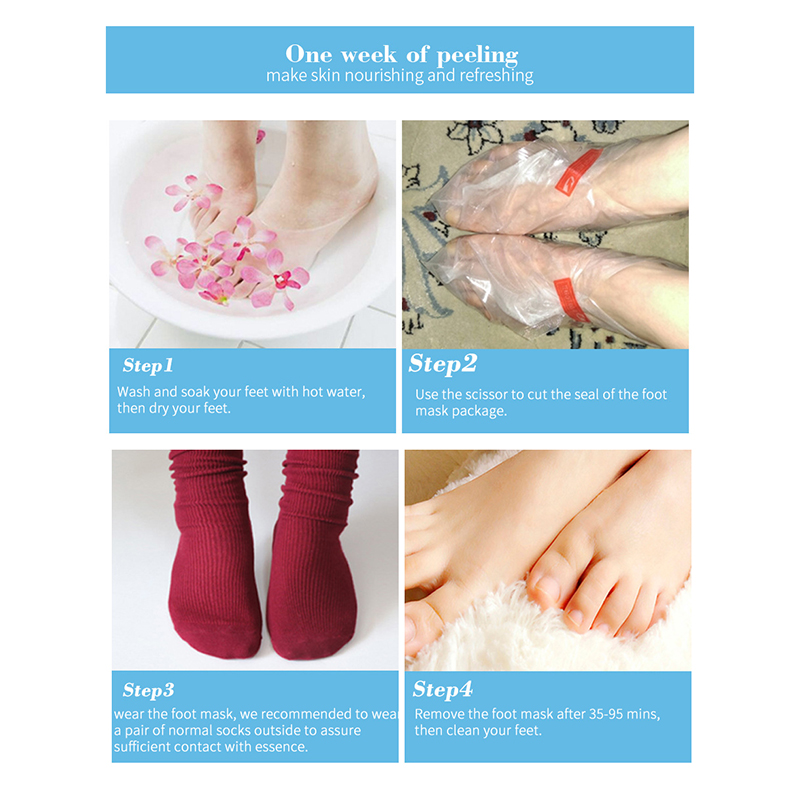 One week of peeling
make skin nourishing and refreshing

Step1
Wash and soak your feet with hot water, then dry your feet.

Step2
Use the scissor to cut the seal of the foot mask package.

Step3
wear the foot mask, we recommended to wear a pair of normal socks outside to assure sufficient contact with essence.

Step4
Remove the foot mask after 35-95 mins, then clean your feet.